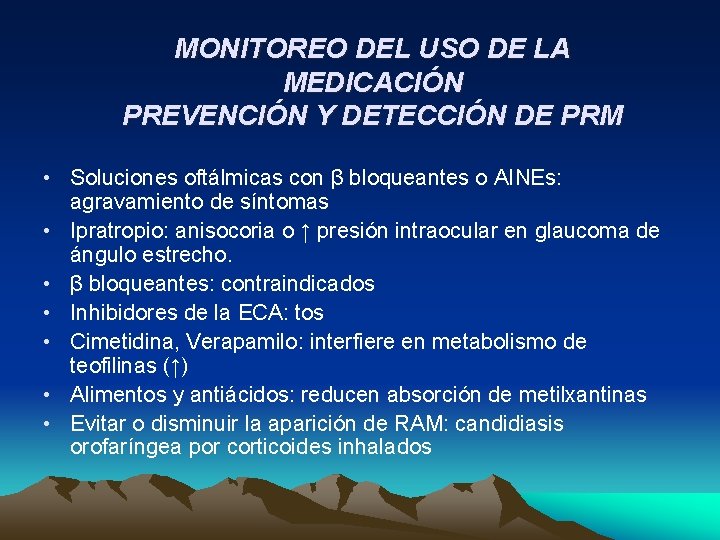 MONITOREO DEL USO DE LA MEDICACIÓN
PREVENCIÓN Y DETECCIÓN DE PRM

• Soluciones oftálmicas con β bloqueantes o AINEs: agravamiento de síntomas
• Ipratropio: anisocoria o ↑ presión intraocular en glaucoma de ángulo estrecho.
• β bloqueantes: contraindicados
• Inhibidores de la ECA: tos
• Cimetidina, Verapamilo: interfiere en metabolismo de teofilinas (↑)
• Alimentos y antiácidos: reducen absorción de metilxantinas
• Evitar o disminuir la aparición de RAM: candidiasis orofaríngea por corticoides inhalados